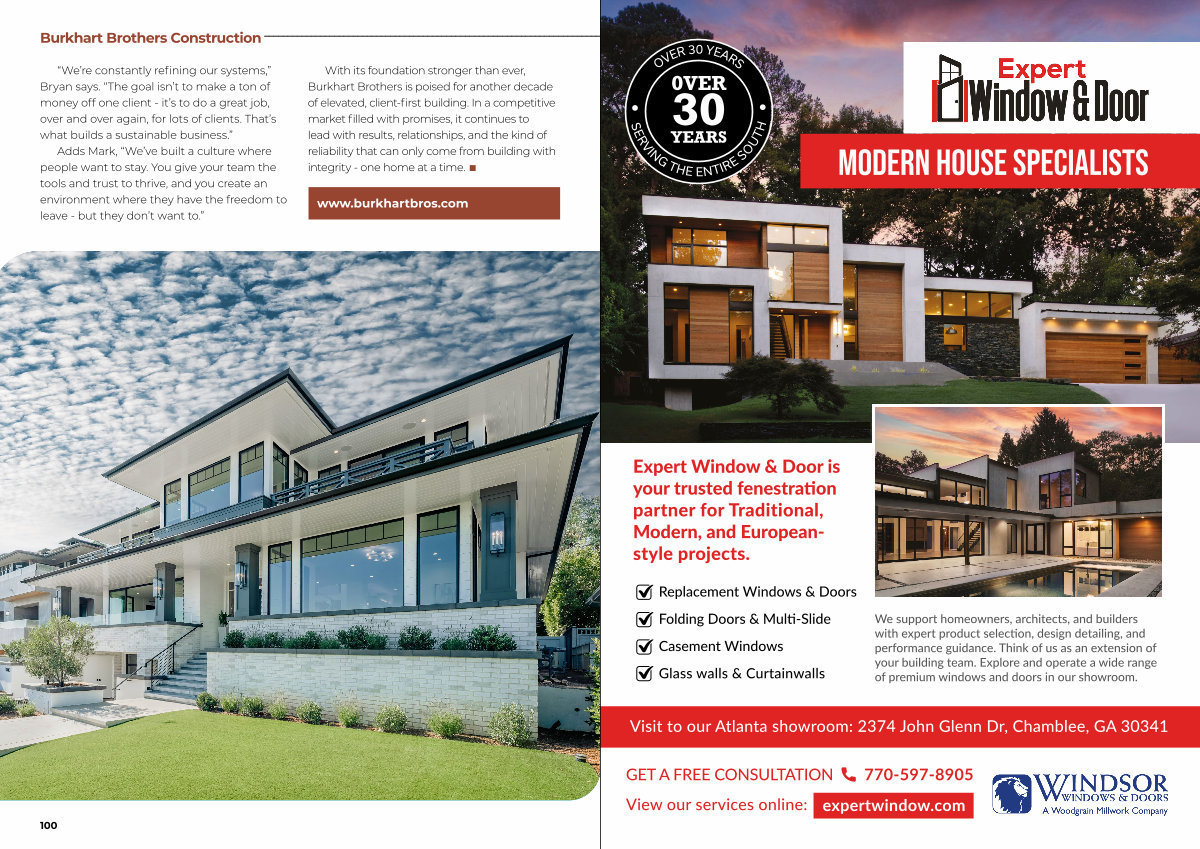 Burkhart Brothers Construction

"We're constantly refining our systems," Bryan says. "The goal isn't to make a ton of money off one client - it's to do a great job, over and over again, for lots of clients. That's what builds a sustainable business."

Adds Mark, "We've built a culture where people want to stay. You give your team the tools and trust to thrive, and you create an environment where they have the freedom to leave - but they don't want to."

With its foundation stronger than ever, Burkhart Brothers is poised for another decade of elevated, client-first building. In a competitive market filled with promises, it continues to lead with results, relationships, and the kind of reliability that can only come from building with integrity - one home at a time. ■

www.burkhartbros.com

100

OVER 30 YEARS
OVER 30 YEARS
SERVING THE ENTIRE SOUTH

Expert Window & Door

MODERN HOUSE SPECIALISTS

Expert Window & Door is your trusted fenestration partner for Traditional, Modern, and European-style projects.

☑ Replacement Windows & Doors
☑ Folding Doors & Multi-Slide
☑ Casement Windows
☑ Glass walls & Curtainwalls

We support homeowners, architects, and builders with expert product selection, design detailing, and performance guidance. Think of us as an extension of your building team. Explore and operate a wide range of premium windows and doors in our showroom.

Visit to our Atlanta showroom: 2374 John Glenn Dr, Chamblee, GA 30341

GET A FREE CONSULTATION 770-597-8905
View our services online: expertwindow.com

WINDSOR
WINDOWS & DOORS
A Woodgrain Millwork Company